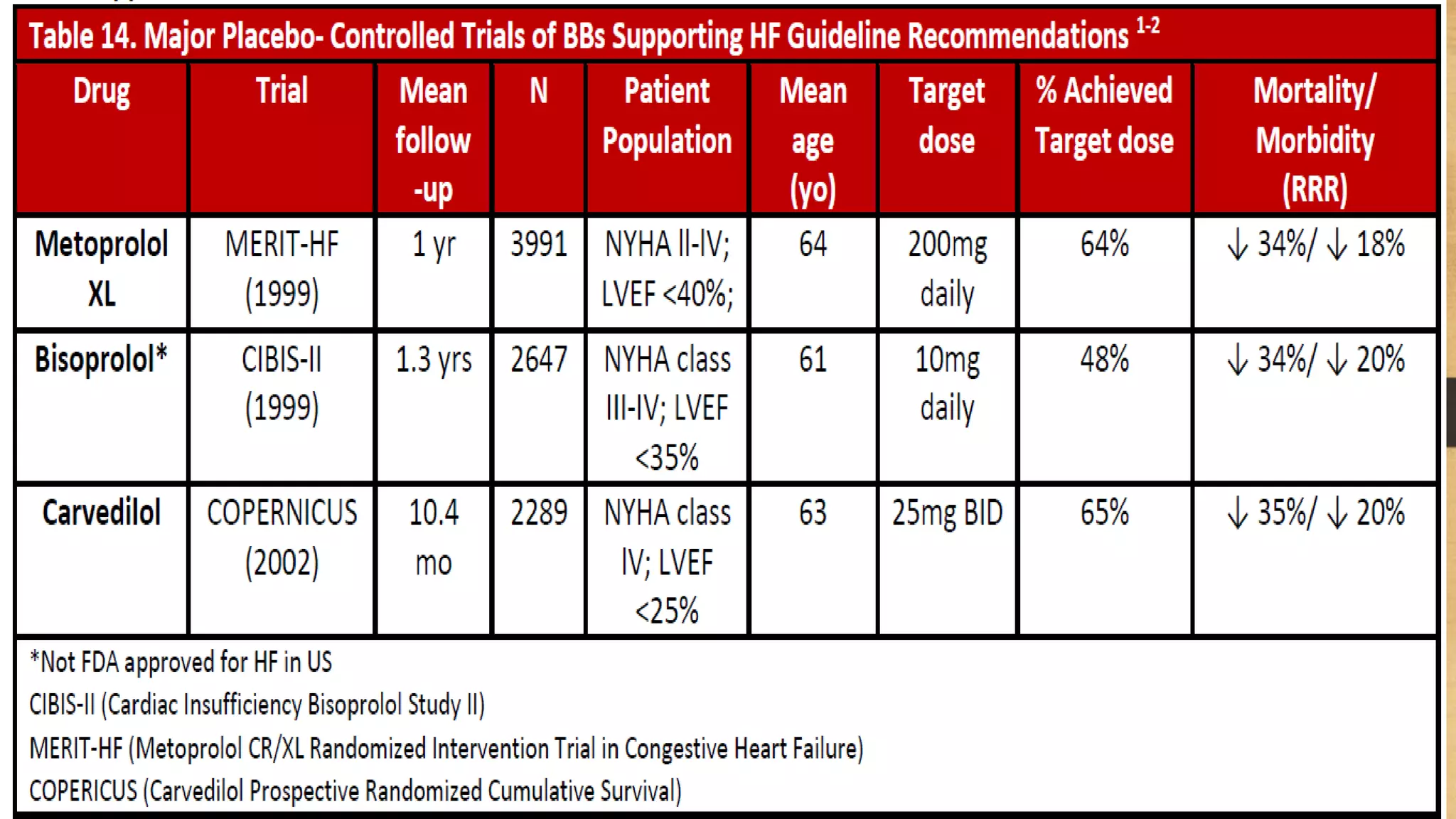 Table 14. Major Placebo- Controlled Trials of BBs Supporting HF Guideline Recommendations $^{1-2}$

| Drug | Trial | Mean follow -up | N | Patient Population | Mean age (yo) | Target dose | % Achieved Target dose | Mortality/ Morbidity (RRR) |
|---|---|---|---|---|---|---|---|---|
| Metoprolol XL | MERIT-HF (1999) | 1 yr | 3991 | NYHA II-IV; LVEF <40%; | 64 | 200mg daily | 64% | ↓ 34%/ ↓ 18% |
| Bisoprolol* | CIBIS-II (1999) | 1.3 yrs | 2647 | NYHA class III-IV; LVEF <35% | 61 | 10mg daily | 48% | ↓ 34%/ ↓ 20% |
| Carvedilol | COPERNICUS (2002) | 10.4 mo | 2289 | NYHA class IV; LVEF <25% | 63 | 25mg BID | 65% | ↓ 35%/ ↓ 20% |

*Not FDA approved for HF in US
CIBIS-II (Cardiac Insufficiency Bisoprolol Study II)
MERIT-HF (Metoprolol CR/XL Randomized Intervention Trial in Congestive Heart Failure)
COPERICUS (Carvedilol Prospective Randomized Cumulative Survival)